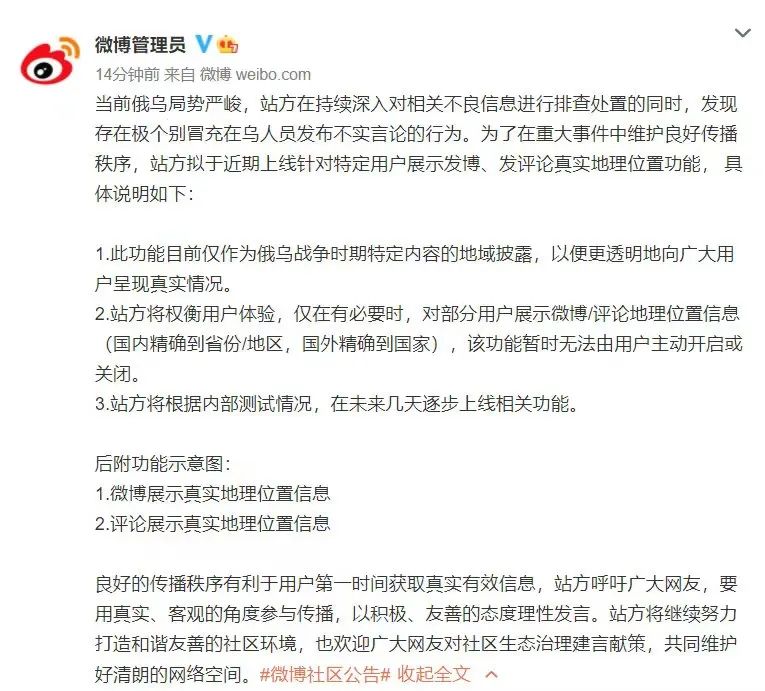 微博管理员

14分钟前 来自 微博 weibo.com

当前俄乌局势严峻，站方在持续深入对相关不良信息进行排查处置的同时，发现存在极个别冒充在乌人员发布不实言论的行为。为了在重大事件中维护良好传播秩序，站方拟于近期上线针对特定用户展示发博、发评论真实地理位置功能，具体说明如下：

1.此功能目前仅作为俄乌战争时期特定内容的地域披露，以便更透明地向广大用户呈现真实情况。
2.站方将权衡用户体验，仅在有必要时，对部分用户展示微博/评论地理位置信息（国内精确到省份/地区，国外精确到国家），该功能暂时无法由用户主动开启或关闭。
3.站方将根据内部测试情况，在未来几天逐步上线相关功能。

后附功能示意图：
1.微博展示真实地理位置信息
2.评论展示真实地理位置信息

良好的传播秩序有利于用户第一时间获取真实有效信息，站方呼吁广大网友，要用真实、客观的角度参与传播，以积极、友善的态度理性发言。站方将继续努力打造和谐友善的社区环境，也欢迎广大网友对社区生态治理建言献策，共同维护好清朗的网络空间。#微博社区公告# 收起全文